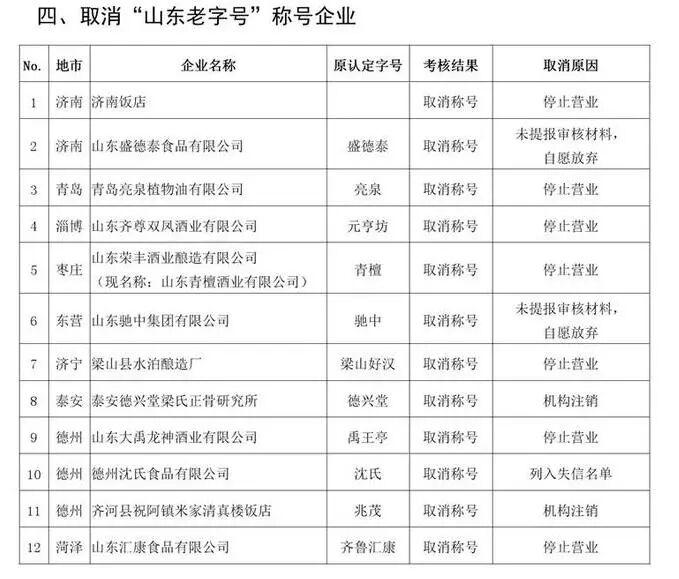 四、取消“山东老字号”称号企业

| No. | 地市 | 企业名称 | 原认定字号 | 考核结果 | 取消原因 |
|---|---|---|---|---|---|
| 1 | 济南 | 济南饭店 |  | 取消称号 | 停止营业 |
| 2 | 济南 | 山东盛德泰食品有限公司 | 盛德泰 | 取消称号 | 未提报审核材料，自愿放弃 |
| 3 | 青岛 | 青岛亮泉植物油有限公司 | 亮泉 | 取消称号 | 停止营业 |
| 4 | 淄博 | 山东齐尊双凤酒业有限公司 | 元亨坊 | 取消称号 | 停止营业 |
| 5 | 枣庄 | 山东荣丰酒业酿造有限公司（现名称：山东青檀酒业有限公司） | 青檀 | 取消称号 | 停止营业 |
| 6 | 东营 | 山东驰中集团有限公司 | 驰中 | 取消称号 | 未提报审核材料，自愿放弃 |
| 7 | 济宁 | 梁山县水泊酿造厂 | 梁山好汉 | 取消称号 | 停止营业 |
| 8 | 泰安 | 泰安德兴堂梁氏正骨研究所 | 德兴堂 | 取消称号 | 机构注销 |
| 9 | 德州 | 山东大禹龙神酒业有限公司 | 禹王亭 | 取消称号 | 停止营业 |
| 10 | 德州 | 德州沈氏食品有限公司 | 沈氏 | 取消称号 | 列入失信名单 |
| 11 | 德州 | 齐河县祝阿镇米家清真楼饭店 | 兆茂 | 取消称号 | 机构注销 |
| 12 | 菏泽 | 山东汇康食品有限公司 | 齐鲁汇康 | 取消称号 | 停止营业 |